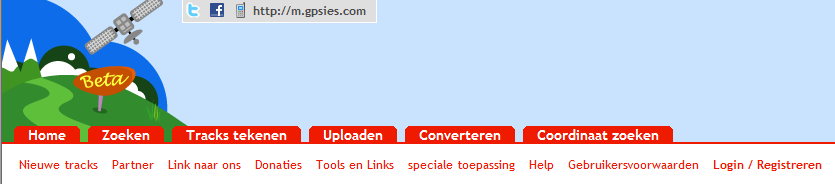 http://m.gpsies.com

Beta

Home Zoeken Tracks tekenen Uploaden Converteren Coordinaat zoeken

Nieuwe tracks Partner Link naar ons Donaties Tools en Links speciale toepassing Help Gebruikersvoorwaarden Login / Registreren